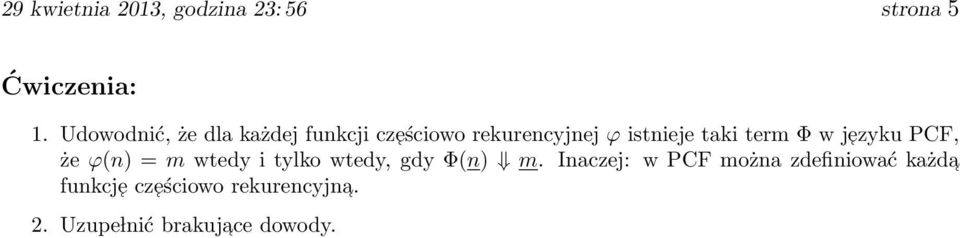 29 kwietnia 2013, godzina 23:56 strona 5

Ćwiczenia:

1. Udowodnić, że dla każdej funkcji częściowo rekurencyjnej $\varphi$ istnieje taki term $\Phi$ w języku PCF, że $\varphi(n) = m$ wtedy i tylko wtedy, gdy $\Phi(\underline{n}) \Downarrow \underline{m}$. Inaczej: w PCF można zdefiniować każdą funkcję częściowo rekurencyjną.

2. Uzupełnić brakujące dowody.